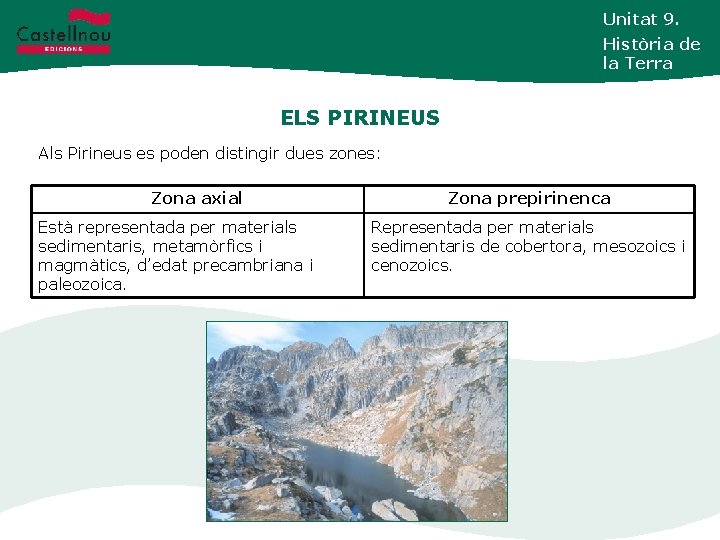 Castellnou
EDICIONS

Unitat 9.
Història de la Terra

ELS PIRINEUS

Als Pirineus es poden distingir dues zones:

| Zona axial | Zona prepirinenca |
|---|---|
| Està representada per materials sedimentaris, metamòrfics i magmàtics, d'edat precambriana i paleozoica. | Representada per materials sedimentaris de cobertora, mesozoics i cenozoics. |